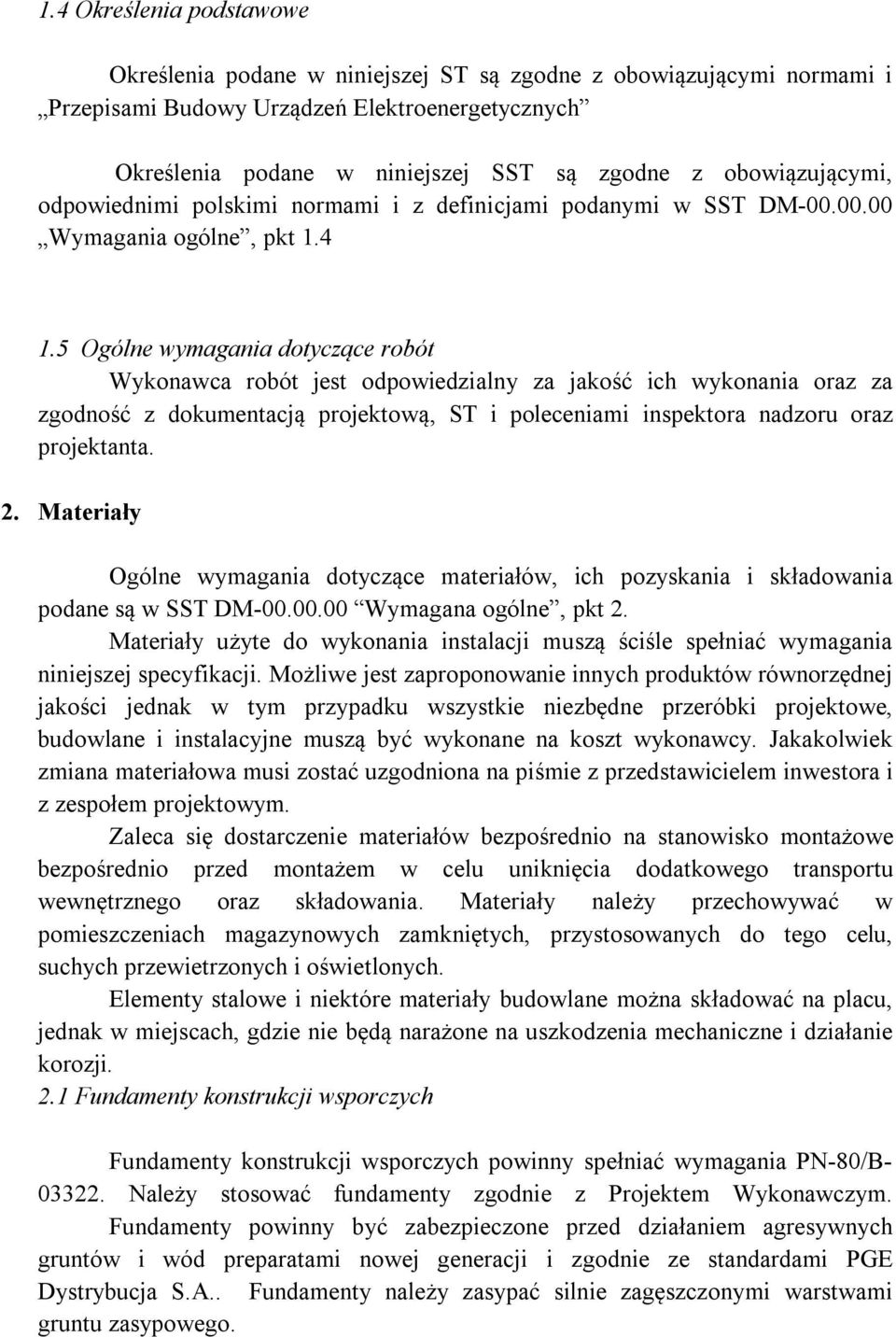 1.4 Określenia podstawowe

Określenia podane w niniejszej ST są zgodne z obowiązującymi normami i „Przepisami Budowy Urządzeń Elektroenergetycznych”

Określenia podane w niniejszej SST są zgodne z obowiązującymi, odpowiednimi polskimi normami i z definicjami podanymi w SST DM-00.00.00 „Wymagania ogólne”, pkt 1.4

1.5 Ogólne wymagania dotyczące robót

Wykonawca robót jest odpowiedzialny za jakość ich wykonania oraz za zgodność z dokumentacją projektową, ST i poleceniami inspektora nadzoru oraz projektanta.

2. Materiały

Ogólne wymagania dotyczące materiałów, ich pozyskania i składowania podane są w SST DM-00.00.00 “Wymagana ogólne”, pkt 2.

Materiały użyte do wykonania instalacji muszą ściśle spełniać wymagania niniejszej specyfikacji. Możliwe jest zaproponowanie innych produktów równorzędnej jakości jednak w tym przypadku wszystkie niezbędne przeróbki projektowe, budowlane i instalacyjne muszą być wykonane na koszt wykonawcy. Jakakolwiek zmiana materiałowa musi zostać uzgodniona na piśmie z przedstawicielem inwestora i z zespołem projektowym.

Zaleca się dostarczenie materiałów bezpośrednio na stanowisko montażowe bezpośrednio przed montażem w celu uniknięcia dodatkowego transportu wewnętrznego oraz składowania. Materiały należy przechowywać w pomieszczeniach magazynowych zamkniętych, przystosowanych do tego celu, suchych przewietrzonych i oświetlonych.

Elementy stalowe i niektóre materiały budowlane można składować na placu, jednak w miejscach, gdzie nie będą narażone na uszkodzenia mechaniczne i działanie korozji.

2.1 Fundamenty konstrukcji wsporczych

Fundamenty konstrukcji wsporczych powinny spełniać wymagania PN-80/B-03322. Należy stosować fundamenty zgodnie z Projektem Wykonawczym. Fundamenty powinny być zabezpieczone przed działaniem agresywnych gruntów i wód preparatami nowej generacji i zgodnie ze standardami PGE Dystrybucja S.A.. Fundamenty należy zasypać silnie zagęszczonymi warstwami gruntu zasypowego.